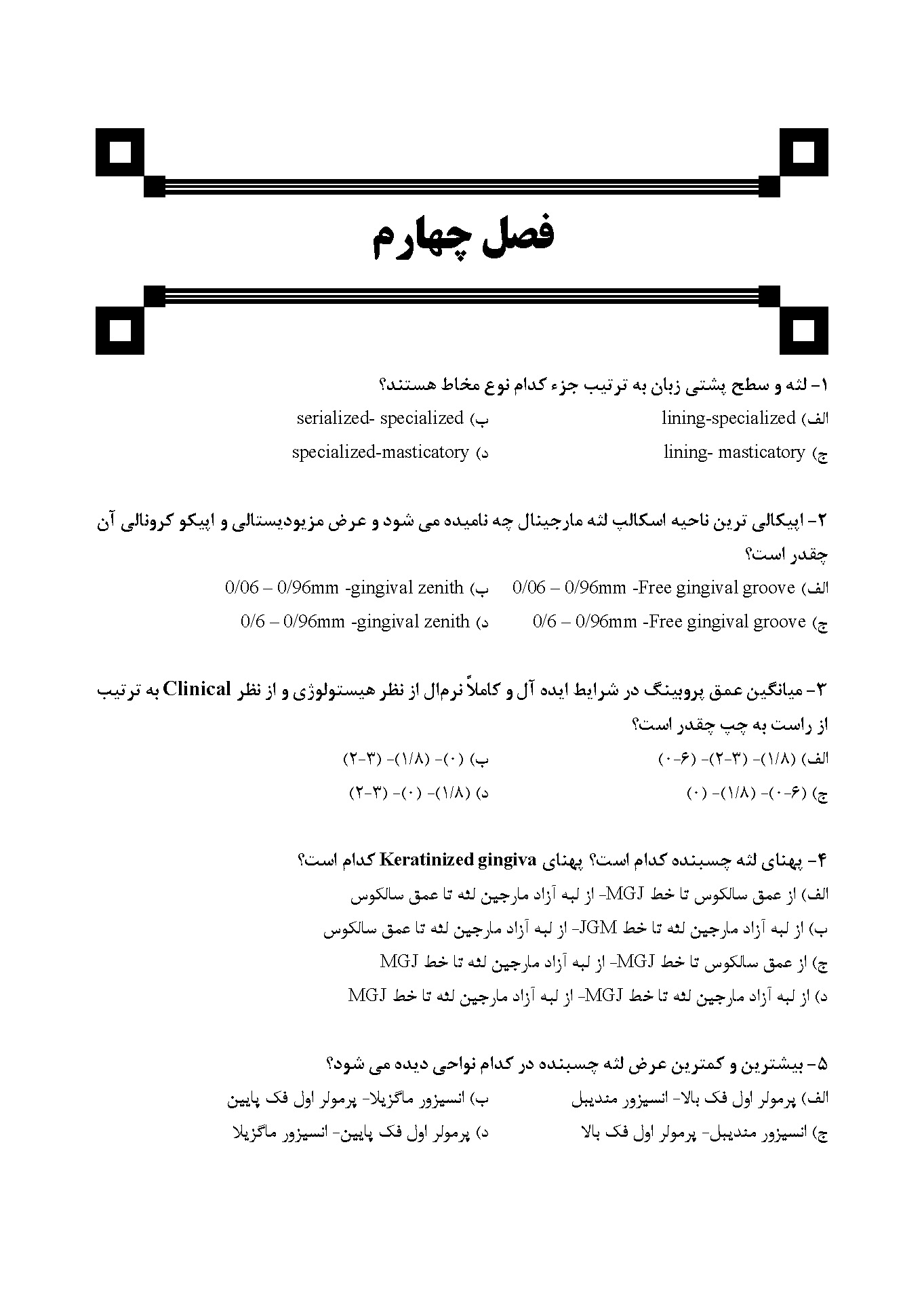 فصل چهارم

۱- لثه و سطح پشتی زبان به ترتیب جزء کدام نوع مخاط هستند؟

الف) lining-specialized
ب) serialized- specialized
ج) lining- masticatory
د) specialized-masticatory

۲- اپیکالی ترین ناحیه اسکالپ لثه مارجینال چه نامیده می شود و عرض مزیودیستالی و اپیکو کرونالی آن چقدر است؟

الف) 0/06 – 0/96mm -Free gingival groove
ب) 0/06 – 0/96mm -gingival zenith
ج) 0/6 – 0/96mm -Free gingival groove
د) 0/6 – 0/96mm -gingival zenith

۳- میانگین عمق پروبینگ در شرایط ایده آل و کاملاً نرمال از نظر هیستولوژی و از نظر Clinical به ترتیب از راست به چپ چقدر است؟

الف) (۱/۸)- (۳-۲)- (۶-۰)
ب) (۰)- (۱/۸)- (۳-۲)
ج) (۶-۰)- (۱/۸)- (۰)
د) (۱/۸)- (۰)- (۳-۲)

۴- پهنای لثه چسبنده کدام است؟ پهنای Keratinized gingiva کدام است؟

الف) از عمق سالکوس تا خط MGJ- از لبه آزاد مارجین لثه تا عمق سالکوس
ب) از لبه آزاد مارجین لثه تا خط JGM- از لبه آزاد مارجین لثه تا عمق سالکوس
ج) از عمق سالکوس تا خط MGJ- از لبه آزاد مارجین لثه تا خط MGJ
د) از لبه آزاد مارجین لثه تا خط MGJ- از لبه آزاد مارجین لثه تا خط MGJ

۵- بیشترین و کمترین عرض لثه چسبنده در کدام نواحی دیده می شود؟

الف) پرمولر اول فک بالا- انسیزور مندیبل
ب) انسیزور ماگزیلا- پرمولر اول فک پایین
ج) انسیزور مندیبل- پرمولر اول فک بالا
د) پرمولر اول فک پایین- انسیزور ماگزیلا